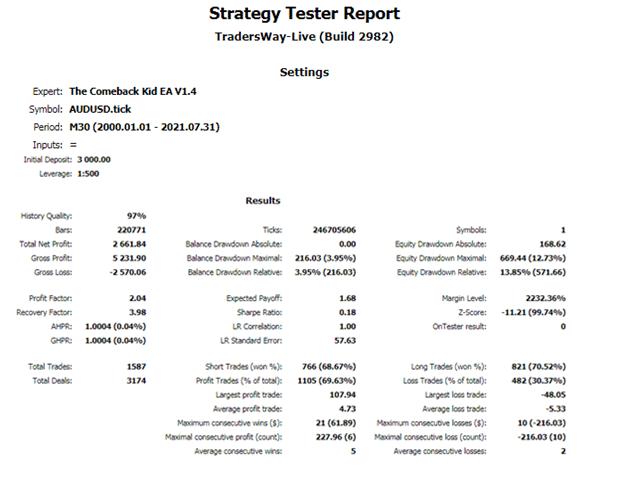 Strategy Tester Report
TradersWay-Live (Build 2982)

Settings

Expert: The Comeback Kid EA V1.4
Symbol: AUDUSD.tick
Period: M30 (2000.01.01 - 2021.07.31)
Inputs: =
Initial Deposit: 3 000.00
Leverage: 1:500

Results

| | | | | | |
|---|---|---|---|---|---|
| History Quality: | 97% | | | | |
| Bars: | 220771 | Ticks: | 246705606 | Symbols: | 1 |
| Total Net Profit: | 2 661.84 | Balance Drawdown Absolute: | 0.00 | Equity Drawdown Absolute: | 168.62 |
| Gross Profit: | 5 231.90 | Balance Drawdown Maximal: | 216.03 (3.95%) | Equity Drawdown Maximal: | 669.44 (12.73%) |
| Gross Loss: | -2 570.06 | Balance Drawdown Relative: | 3.95% (216.03) | Equity Drawdown Relative: | 13.85% (571.66) |
| Profit Factor: | 2.04 | Expected Payoff: | 1.68 | Margin Level: | 2232.36% |
| Recovery Factor: | 3.98 | Sharpe Ratio: | 0.18 | Z-Score: | -11.21 (99.74%) |
| AHPR: | 1.0004 (0.04%) | LR Correlation: | 1.00 | OnTester result: | 0 |
| GHPR: | 1.0004 (0.04%) | LR Standard Error: | 57.63 | | |
| Total Trades: | 1587 | Short Trades (won %): | 766 (68.67%) | Long Trades (won %): | 821 (70.52%) |
| Total Deals: | 3174 | Profit Trades (% of total): | 1105 (69.63%) | Loss Trades (% of total): | 482 (30.37%) |
| | | Largest profit trade: | 107.94 | Largest loss trade: | -48.05 |
| | | Average profit trade: | 4.73 | Average loss trade: | -5.33 |
| | | Maximum consecutive wins ($): | 21 (61.89) | Maximum consecutive losses ($): | 10 (-216.03) |
| | | Maximal consecutive profit (count): | 227.96 (6) | Maximal consecutive loss (count): | -216.03 (10) |
| | | Average consecutive wins: | 5 | Average consecutive losses: | 2 |